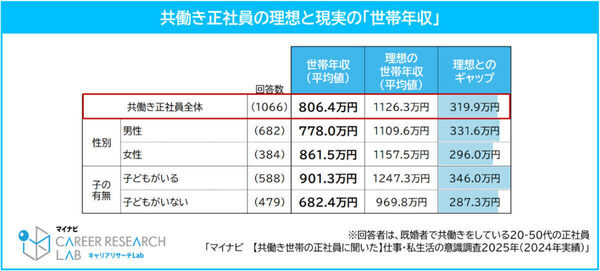 共働き正社員の理想と現実の「世帯年収」

| | | 回答数 | 世帯年収（平均値） | 理想の世帯年収（平均値） | 理想とのギャップ |
|---|---|---|---|---|---|
| 共働き正社員全体 | | (1066) | 806.4万円 | 1126.3万円 | 319.9万円 |
| 性別 | 男性 | (682) | 778.0万円 | 1109.6万円 | 331.6万円 |
| | 女性 | (384) | 861.5万円 | 1157.5万円 | 296.0万円 |
| 子の有無 | 子どもがいる | (588) | 901.3万円 | 1247.3万円 | 346.0万円 |
| | 子どもがいない | (479) | 682.4万円 | 969.8万円 | 287.3万円 |

マイナビ
CAREER RESEARCH LAB
キャリアリサーチLab

※回答者は、既婚者で共働きをしている20-50代の正社員
「マイナビ　【共働き世帯の正社員に聞いた】仕事・私生活の意識調査2025年（2024年実績）」